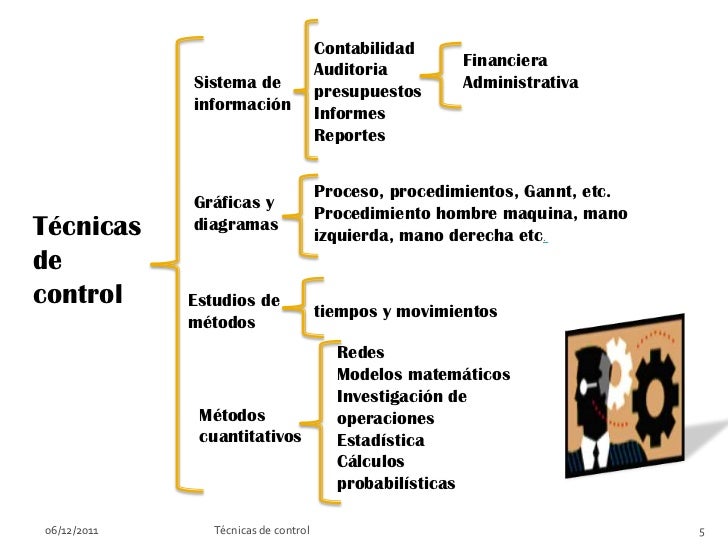 Técnicas de control

Sistema de información

Contabilidad
Auditoria
presupuestos
Informes
Reportes

Financiera
Administrativa

Gráficas y diagramas

Proceso, procedimientos, Gannt, etc.
Procedimiento hombre maquina, mano izquierda, mano derecha etc.

Estudios de métodos

tiempos y movimientos

Métodos cuantitativos

Redes
Modelos matemáticos
Investigación de operaciones
Estadística
Cálculos probabilísticas

06/12/2011 Técnicas de control 5